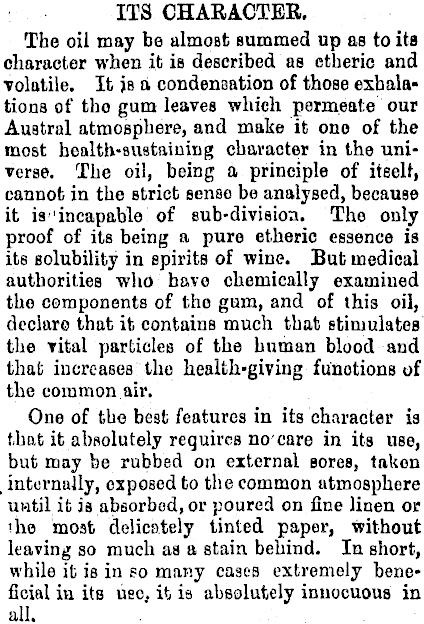 ITS CHARACTER.

The oil may be almost summed up as to its character when it is described as etheric and volatile. It is a condensation of those exhalations of the gum leaves which permeate our Austral atmosphere, and make it one of the most health-sustaining character in the universe. The oil, being a principle of itself, cannot in the strict sense be analysed, because it is incapable of sub-division. The only proof of its being a pure etheric essence is its solubility in spirits of wine. But medical authorities who have chemically examined the components of the gum, and of this oil, declare that it contains much that stimulates the vital particles of the human blood and that increases the health-giving functions of the common air.

One of the best features in its character is that it absolutely requires no care in its use, but may be rubbed on external sores, taken internally, exposed to the common atmosphere until it is absorbed, or poured on fine linen or the most delicately tinted paper, without leaving so much as a stain behind. In short, while it is in so many cases extremely beneficial in its use, it is absolutely innocuous in all.